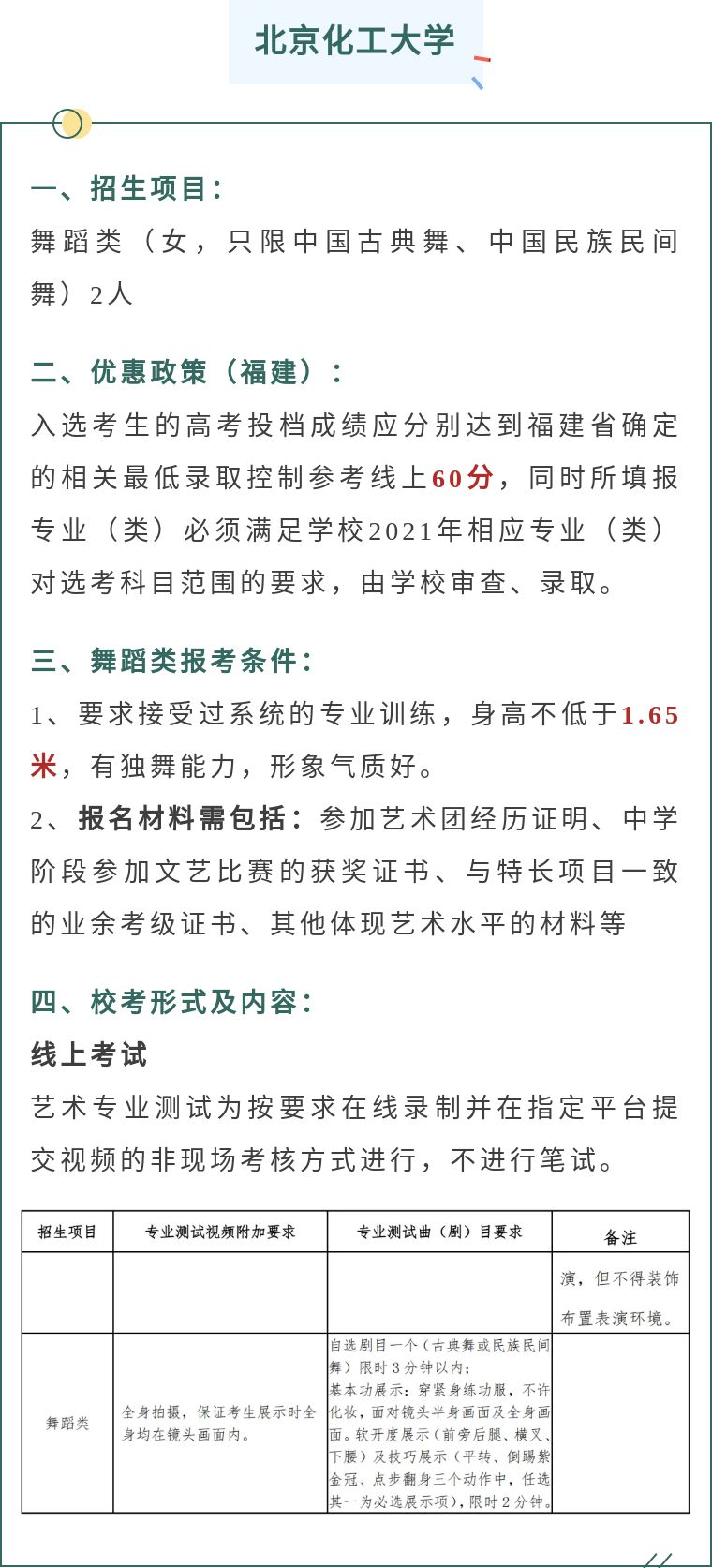 北京化工大学

一、招生项目：
舞蹈类（女，只限中国古典舞、中国民族民间舞）2人

二、优惠政策（福建）：
入选考生的高考投档成绩应分别达到福建省确定的相关最低录取控制参考线上60分，同时所填报专业（类）必须满足学校2021年相应专业（类）对选考科目范围的要求，由学校审查、录取。

三、舞蹈类报考条件：
1、要求接受过系统的专业训练，身高不低于1.65米，有独舞能力，形象气质好。
2、报名材料需包括：参加艺术团经历证明、中学阶段参加文艺比赛的获奖证书、与特长项目一致的业余考级证书、其他体现艺术水平的材料等

四、校考形式及内容：
线上考试
艺术专业测试为按要求在线录制并在指定平台提交视频的非现场考核方式进行，不进行笔试。

| 招生项目 | 专业测试视频附加要求 | 专业测试曲（剧）目要求 | 备注 |
|---|---|---|---|
| | | | 演，但不得装饰布置表演环境。 |
| 舞蹈类 | 全身拍摄，保证考生展示时全身均在镜头画面内。 | 自选剧目一个（古典舞或民族民间舞）限时3分钟以内；基本功展示：穿紧身练功服，不许化妆，面对镜头半身画面及全身画面。软开度展示（前旁后腿、横叉、下腰）及技巧展示（平转、倒踢紫金冠、点步翻身三个动作中，任选其一为必选展示项），限时2分钟。 | |